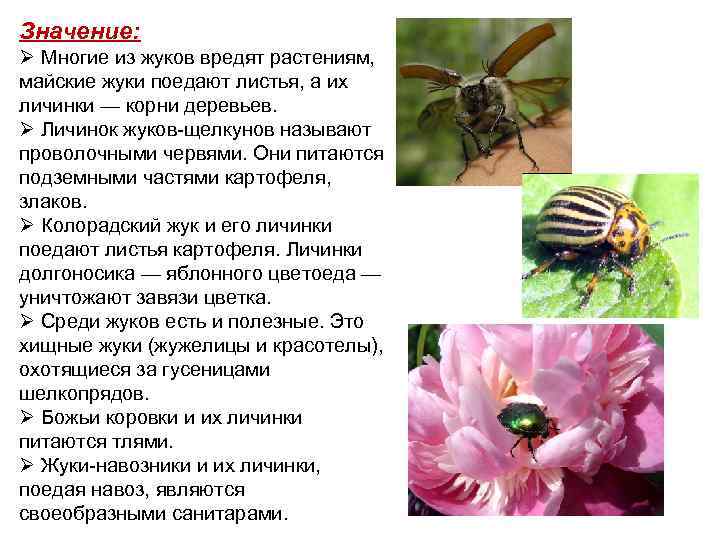 Значение:

➢ Многие из жуков вредят растениям, майские жуки поедают листья, а их личинки — корни деревьев.

➢ Личинок жуков-щелкунов называют проволочными червями. Они питаются подземными частями картофеля, злаков.

➢ Колорадский жук и его личинки поедают листья картофеля. Личинки долгоносика — яблонного цветоеда — уничтожают завязи цветка.

➢ Среди жуков есть и полезные. Это хищные жуки (жужелицы и красотелы), охотящиеся за гусеницами шелкопрядов.

➢ Божьи коровки и их личинки питаются тлями.

➢ Жуки-навозники и их личинки, поедая навоз, являются своеобразными санитарами.